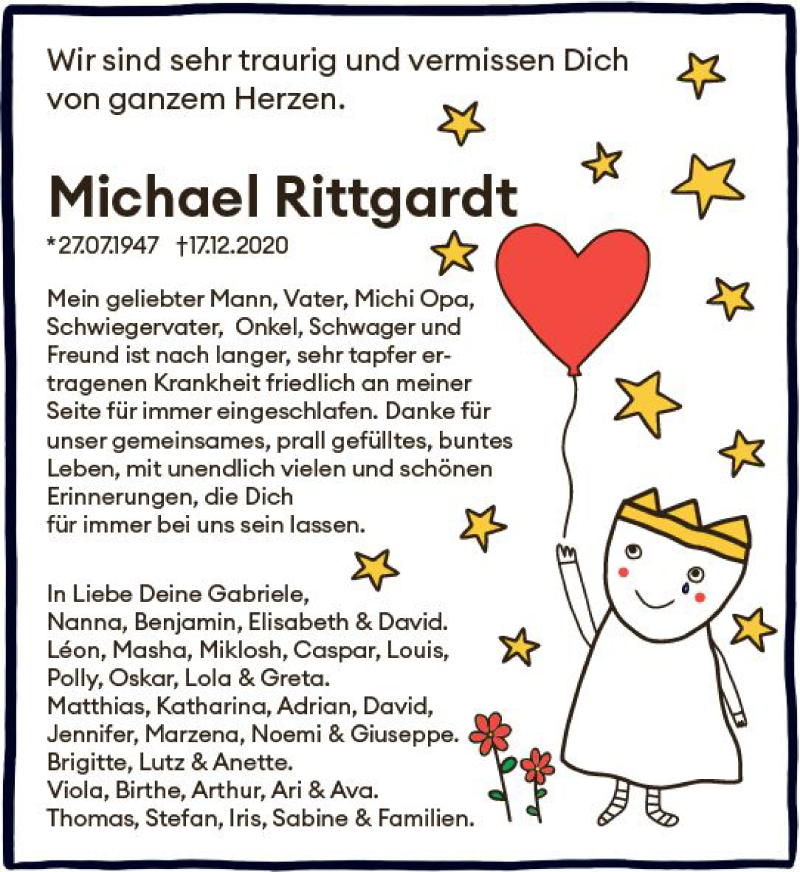 Wir sind sehr traurig und vermissen Dich von ganzem Herzen.

Michael Rittgardt
*27.07.1947 †17.12.2020

Mein geliebter Mann, Vater, Michi Opa, Schwiegervater, Onkel, Schwager und Freund ist nach langer, sehr tapfer ertragenen Krankheit friedlich an meiner Seite für immer eingeschlafen. Danke für unser gemeinsames, prall gefülltes, buntes Leben, mit unendlich vielen und schönen Erinnerungen, die Dich für immer bei uns sein lassen.

In Liebe Deine Gabriele,
Nanna, Benjamin, Elisabeth & David.
Léon, Masha, Miklosh, Caspar, Louis, Polly, Oskar, Lola & Greta.
Matthias, Katharina, Adrian, David, Jennifer, Marzena, Noemi & Giuseppe.
Brigitte, Lutz & Anette.
Viola, Birthe, Arthur, Ari & Ava.
Thomas, Stefan, Iris, Sabine & Familien.